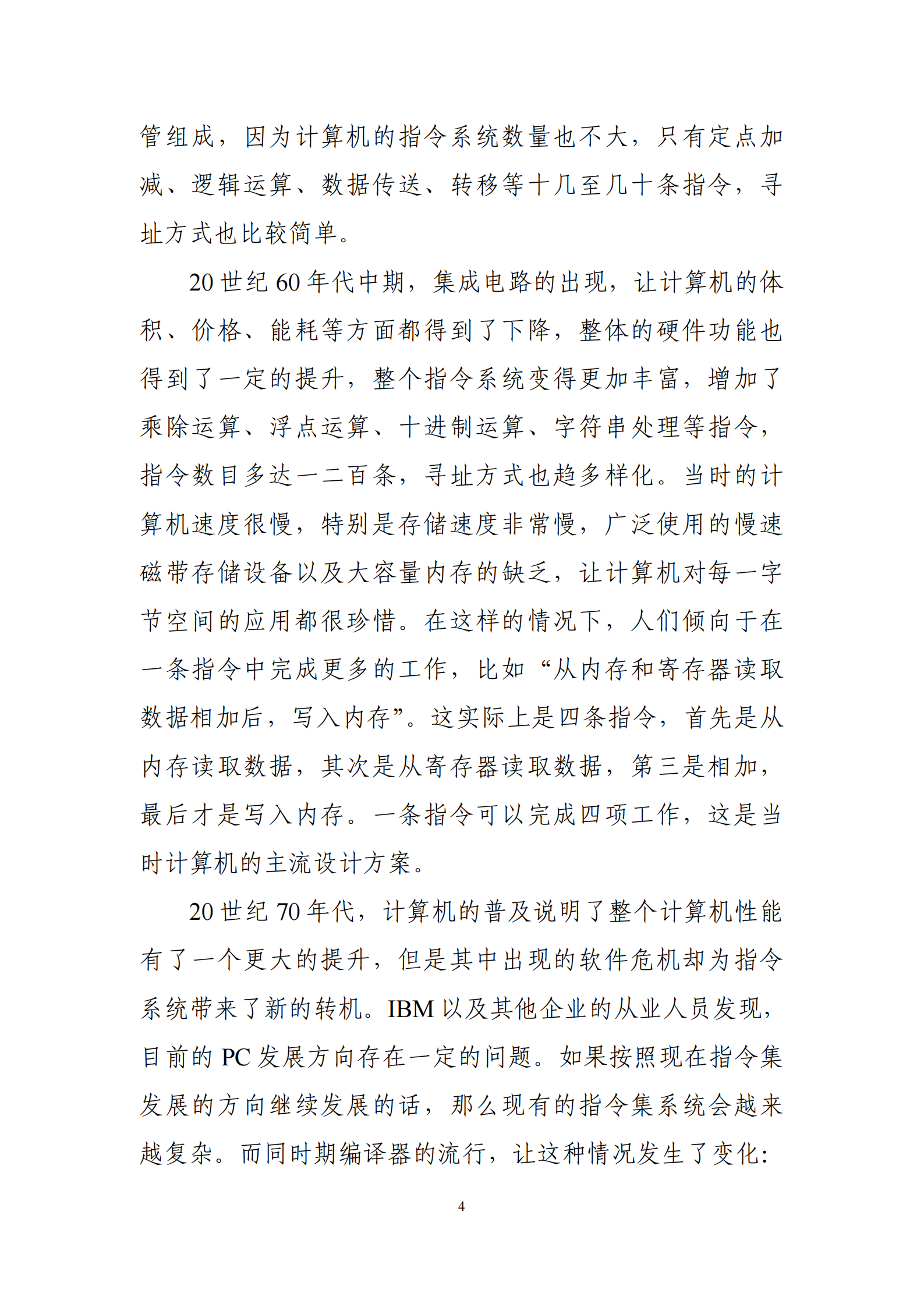 管组成，因为计算机的指令系统数量也不大，只有定点加减、逻辑运算、数据传送、转移等十几至几十条指令，寻址方式也比较简单。

20 世纪 60 年代中期，集成电路的出现，让计算机的体积、价格、能耗等方面都得到了下降，整体的硬件功能也得到了一定的提升，整个指令系统变得更加丰富，增加了乘除运算、浮点运算、十进制运算、字符串处理等指令，指令数目多达一二百条，寻址方式也趋多样化。当时的计算机速度很慢，特别是存储速度非常慢，广泛使用的慢速磁带存储设备以及大容量内存的缺乏，让计算机对每一字节空间的应用都很珍惜。在这样的情况下，人们倾向于在一条指令中完成更多的工作，比如“从内存和寄存器读取数据相加后，写入内存”。这实际上是四条指令，首先是从内存读取数据，其次是从寄存器读取数据，第三是相加，最后才是写入内存。一条指令可以完成四项工作，这是当时计算机的主流设计方案。

20 世纪 70 年代，计算机的普及说明了整个计算机性能有了一个更大的提升，但是其中出现的软件危机却为指令系统带来了新的转机。IBM 以及其他企业的从业人员发现，目前的 PC 发展方向存在一定的问题。如果按照现在指令集发展的方向继续发展的话，那么现有的指令集系统会越来越复杂。而同时期编译器的流行，让这种情况发生了变化：

4